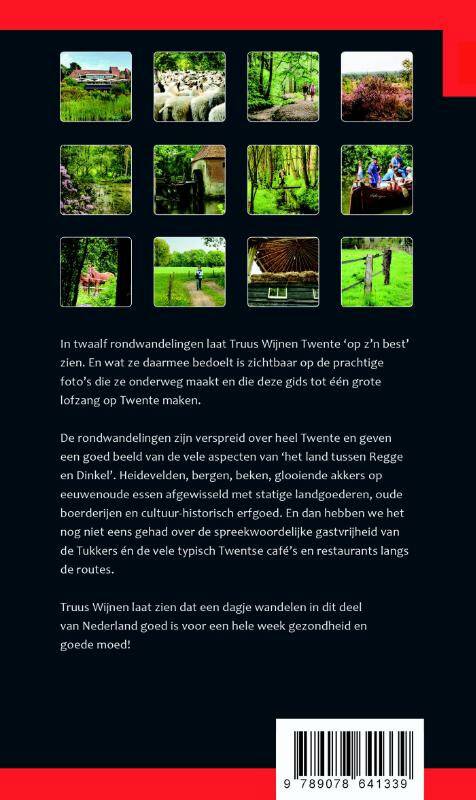 In twaalf rondwandelingen laat Truus Wijnen Twente 'op z'n best' zien. En wat ze daarmee bedoelt is zichtbaar op de prachtige foto's die ze onderweg maakt en die deze gids tot één grote lofzang op Twente maken.

De rondwandelingen zijn verspreid over heel Twente en geven een goed beeld van de vele aspecten van 'het land tussen Regge en Dinkel'. Heidevelden, bergen, beken, glooiende akkers op eeuwenoude essen afgewisseld met statige landgoederen, oude boerderijen en cultuur-historisch erfgoed. En dan hebben we het nog niet eens gehad over de spreekwoordelijke gastvrijheid van de Tukkers én de vele typisch Twentse café's en restaurants langs de routes.

Truus Wijnen laat zien dat een dagje wandelen in dit deel van Nederland goed is voor een hele week gezondheid en goede moed!

9 789078 641339